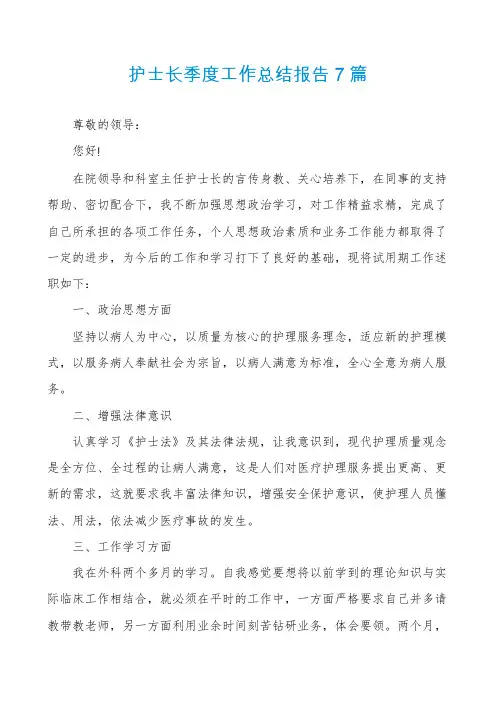 护士长季度工作总结报告7篇

尊敬的领导：

您好!

在院领导和科室主任护士长的言传身教、关心培养下，在同事的支持帮助、密切配合下，我不断加强思想政治学习，对工作精益求精，完成了自己所承担的各项工作任务，个人思想政治素质和业务工作能力都取得了一定的进步，为今后的工作和学习打下了良好的基础，现将试用期工作述职如下：

一、政治思想方面

坚持以病人为中心，以质量为核心的护理服务理念，适应新的护理模式，以服务病人奉献社会为宗旨，以病人满意为标准，全心全意为病人服务。

二、增强法律意识

认真学习《护士法》及其法律法规，让我意识到，现代护理质量观念是全方位、全过程的让病人满意，这是人们对医疗护理服务提出更高、更新的需求，这就要求我丰富法律知识，增强安全保护意识，使护理人员懂法、用法，依法减少医疗事故的发生。

三、工作学习方面

我在外科两个多月的学习。自我感觉要想将以前学到的理论知识与实际临床工作相结合，就必须在平时的工作中，一方面严格要求自己并多请教带教老师，另一方面利用业余时间刻苦钻研业务，体会要领。两个月，